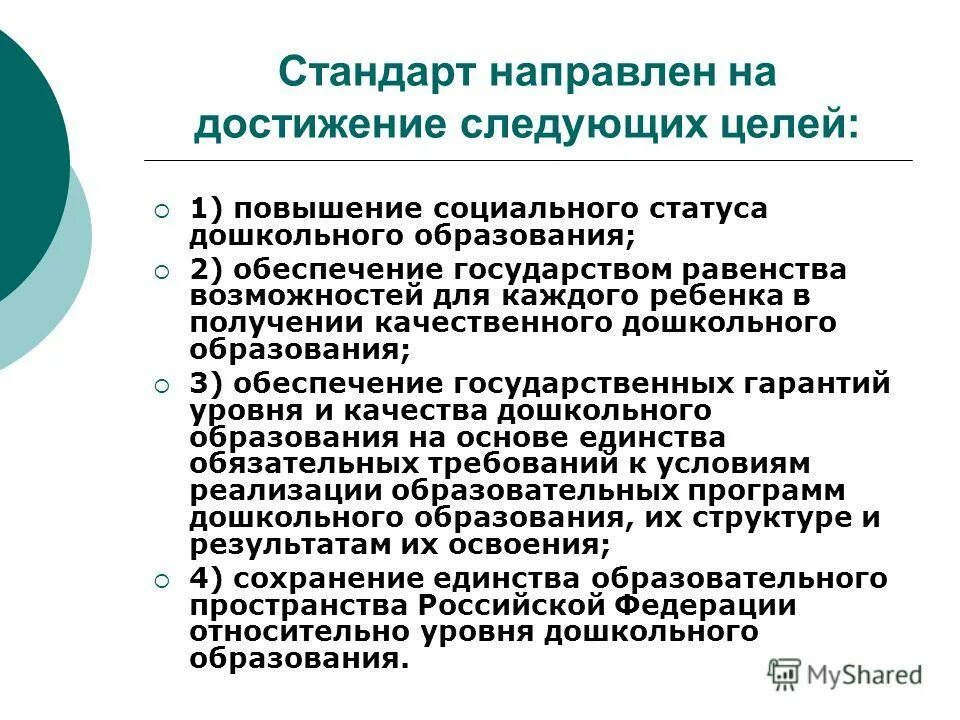 Стандарт направлен на достижение следующих целей:

1) повышение социального статуса дошкольного образования;

2) обеспечение государством равенства возможностей для каждого ребенка в получении качественного дошкольного образования;

3) обеспечение государственных гарантий уровня и качества дошкольного образования на основе единства обязательных требований к условиям реализации образовательных программ дошкольного образования, их структуре и результатам их освоения;

4) сохранение единства образовательного пространства Российской Федерации относительно уровня дошкольного образования.

MyShared